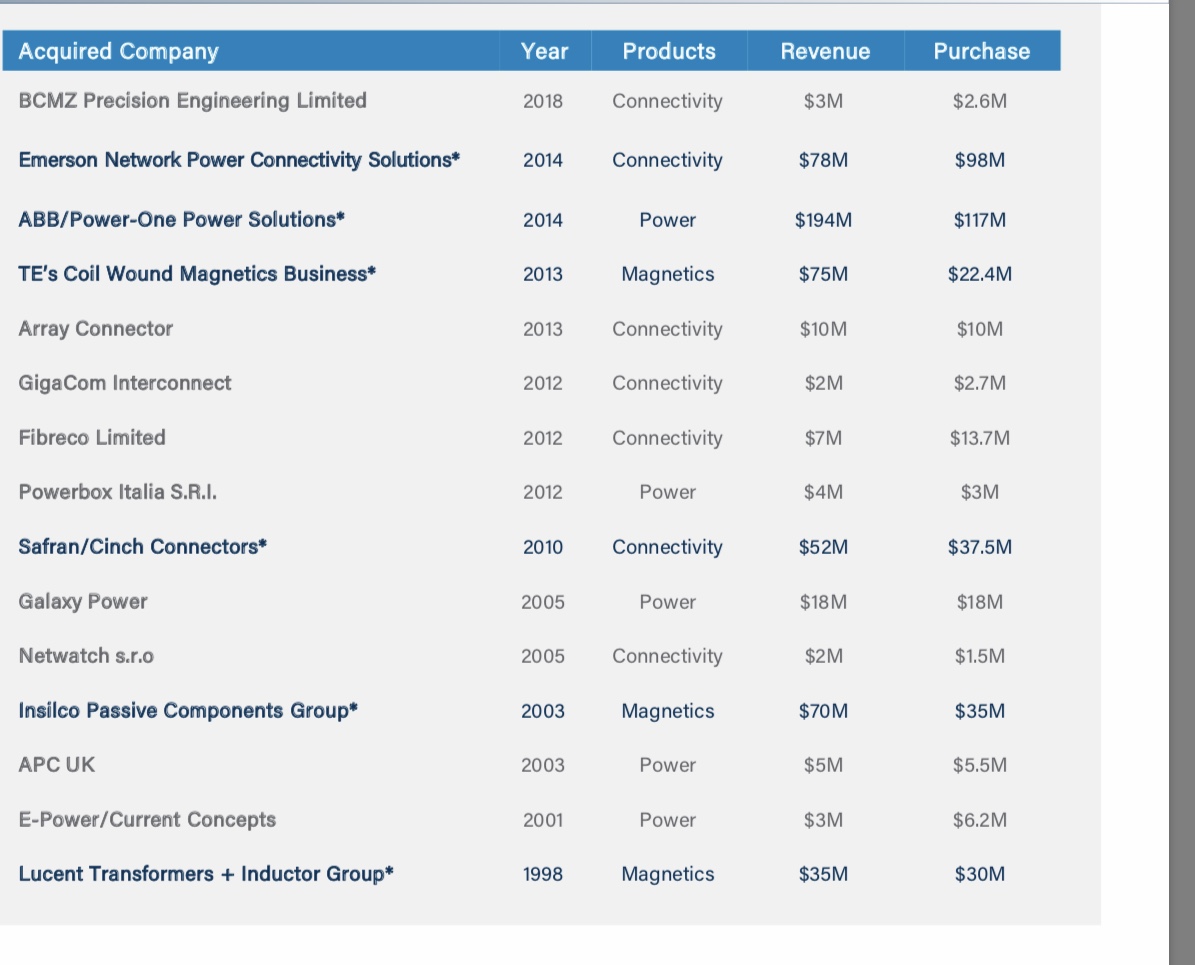 | Acquired Company | Year | Products | Revenue | Purchase |
|---|---|---|---|---|
| BCMZ Precision Engineering Limited | 2018 | Connectivity | \$3M | \$2.6M |
| Emerson Network Power Connectivity Solutions* | 2014 | Connectivity | \$78M | \$98M |
| ABB/Power-One Power Solutions* | 2014 | Power | \$194M | \$117M |
| TE's Coil Wound Magnetics Business* | 2013 | Magnetics | \$75M | \$22.4M |
| Array Connector | 2013 | Connectivity | \$10M | \$10M |
| GigaCom Interconnect | 2012 | Connectivity | \$2M | \$2.7M |
| Fibreco Limited | 2012 | Connectivity | \$7M | \$13.7M |
| Powerbox Italia S.R.I. | 2012 | Power | \$4M | \$3M |
| Safran/Cinch Connectors* | 2010 | Connectivity | \$52M | \$37.5M |
| Galaxy Power | 2005 | Power | \$18M | \$18M |
| Netwatch s.r.o | 2005 | Connectivity | \$2M | \$1.5M |
| Insilco Passive Components Group* | 2003 | Magnetics | \$70M | \$35M |
| APC UK | 2003 | Power | \$5M | \$5.5M |
| E-Power/Current Concepts | 2001 | Power | \$3M | \$6.2M |
| Lucent Transformers + Inductor Group* | 1998 | Magnetics | \$35M | \$30M |